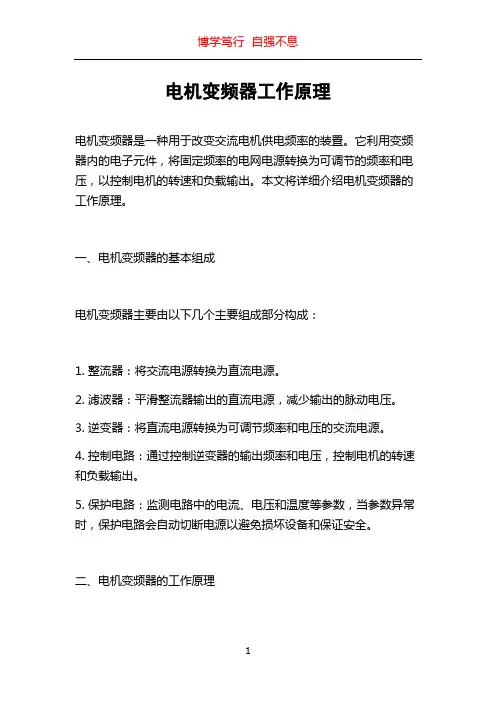 博学笃行 自强不息

电机变频器工作原理

电机变频器是一种用于改变交流电机供电频率的装置。它利用变频器内的电子元件，将固定频率的电网电源转换为可调节的频率和电压，以控制电机的转速和负载输出。本文将详细介绍电机变频器的工作原理。

一、电机变频器的基本组成

电机变频器主要由以下几个主要组成部分构成：

1. 整流器：将交流电源转换为直流电源。

2. 滤波器：平滑整流器输出的直流电源，减少输出的脉动电压。

3. 逆变器：将直流电源转换为可调节频率和电压的交流电源。

4. 控制电路：通过控制逆变器的输出频率和电压，控制电机的转速和负载输出。

5. 保护电路：监测电路中的电流、电压和温度等参数，当参数异常时，保护电路会自动切断电源以避免损坏设备和保证安全。

二、电机变频器的工作原理

1